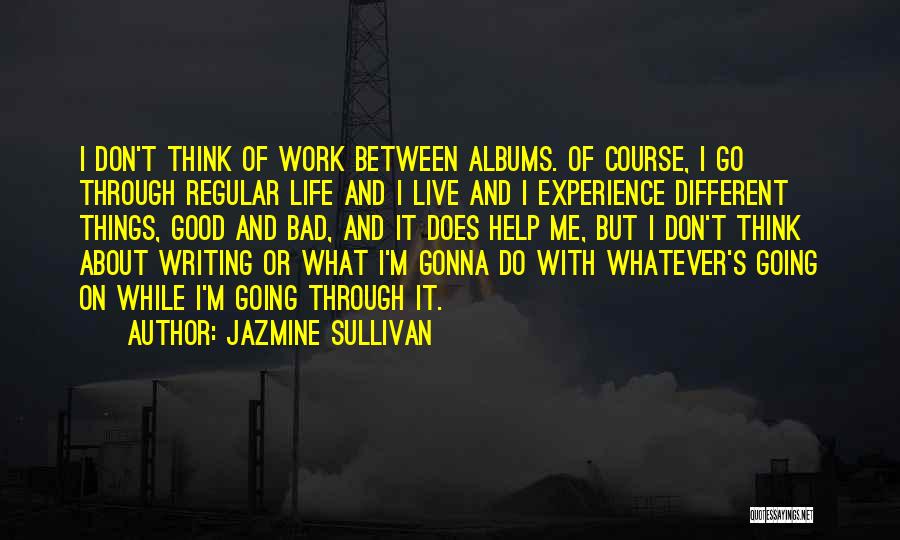 I DON'T THINK OF WORK BETWEEN ALBUMS. OF COURSE, I GO THROUGH REGULAR LIFE AND I LIVE AND I EXPERIENCE DIFFERENT THINGS, GOOD AND BAD, AND IT DOES HELP ME, BUT I DON'T THINK ABOUT WRITING OR WHAT I'M GONNA DO WITH WHATEVER'S GOING ON WHILE I'M GOING THROUGH IT.

AUTHOR: JAZMINE SULLIVAN

QUOTESSAYINGS.NET